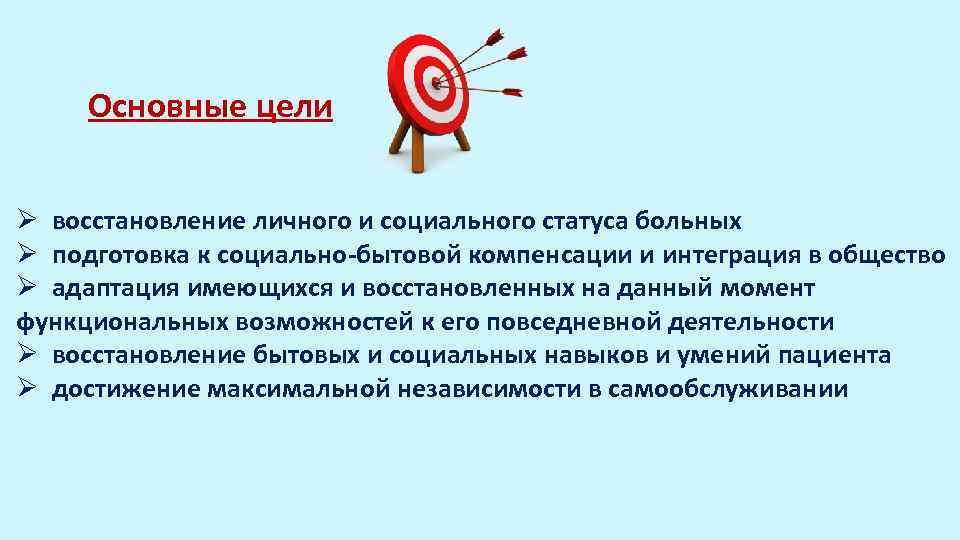 Основные цели

➢ восстановление личного и социального статуса больных
➢ подготовка к социально-бытовой компенсации и интеграция в общество
➢ адаптация имеющихся и восстановленных на данный момент функциональных возможностей к его повседневной деятельности
➢ восстановление бытовых и социальных навыков и умений пациента
➢ достижение максимальной независимости в самообслуживании